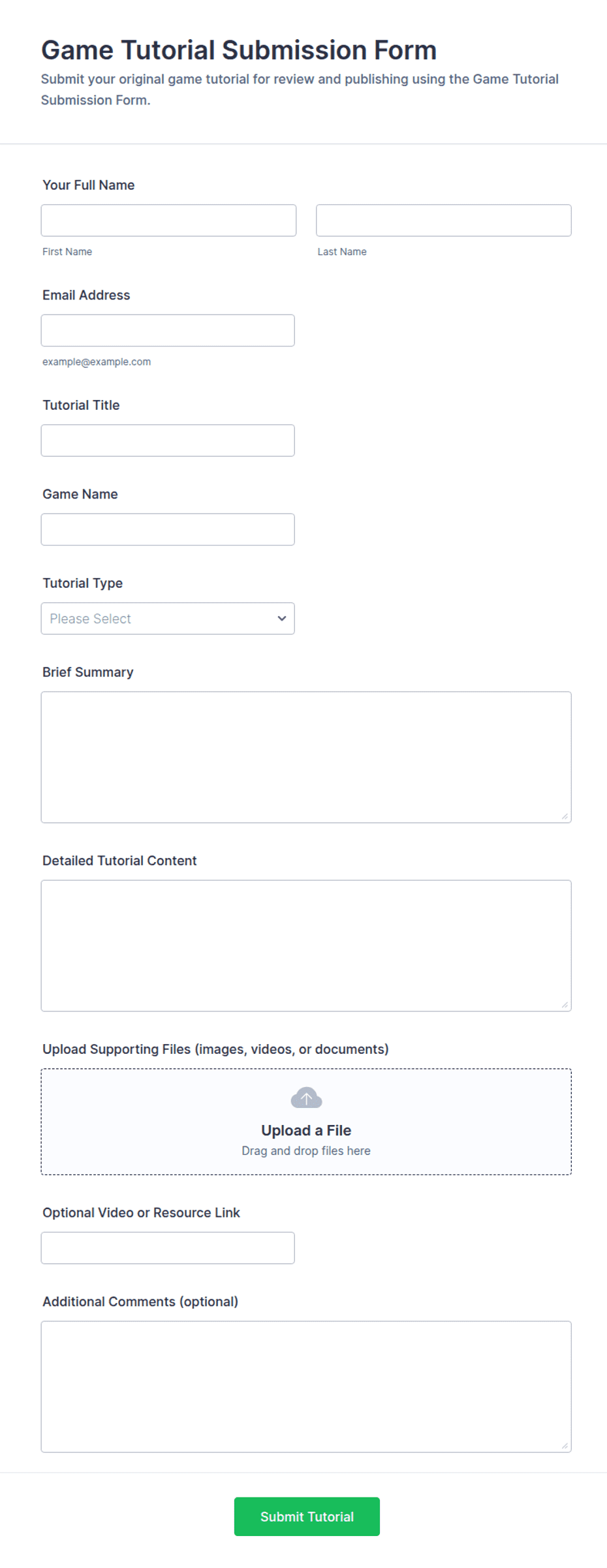 Game Tutorial Submission Form

Submit your original game tutorial for review and publishing using the Game Tutorial Submission Form.

Your Full Name

First Name

Last Name

Email Address

example@example.com

Tutorial Title

Game Name

Tutorial Type

Please Select

Brief Summary

Detailed Tutorial Content

Upload Supporting Files (images, videos, or documents)

Upload a File

Drag and drop files here

Optional Video or Resource Link

Additional Comments (optional)

Submit Tutorial